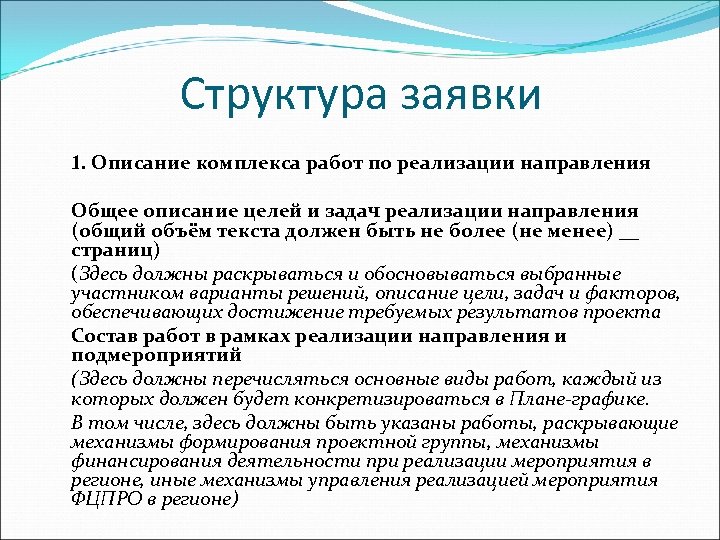 Структура заявки

1. Описание комплекса работ по реализации направления

Общее описание целей и задач реализации направления (общий объём текста должен быть не более (не менее) __ страниц)

(Здесь должны раскрываться и обосновываться выбранные участником варианты решений, описание цели, задач и факторов, обеспечивающих достижение требуемых результатов проекта

Состав работ в рамках реализации направления и подмероприятий

(Здесь должны перечисляться основные виды работ, каждый из которых должен будет конкретизироваться в Плане-графике.

В том числе, здесь должны быть указаны работы, раскрывающие механизмы формирования проектной группы, механизмы финансирования деятельности при реализации мероприятия в регионе, иные механизмы управления реализацией мероприятия ФЦПРО в регионе)